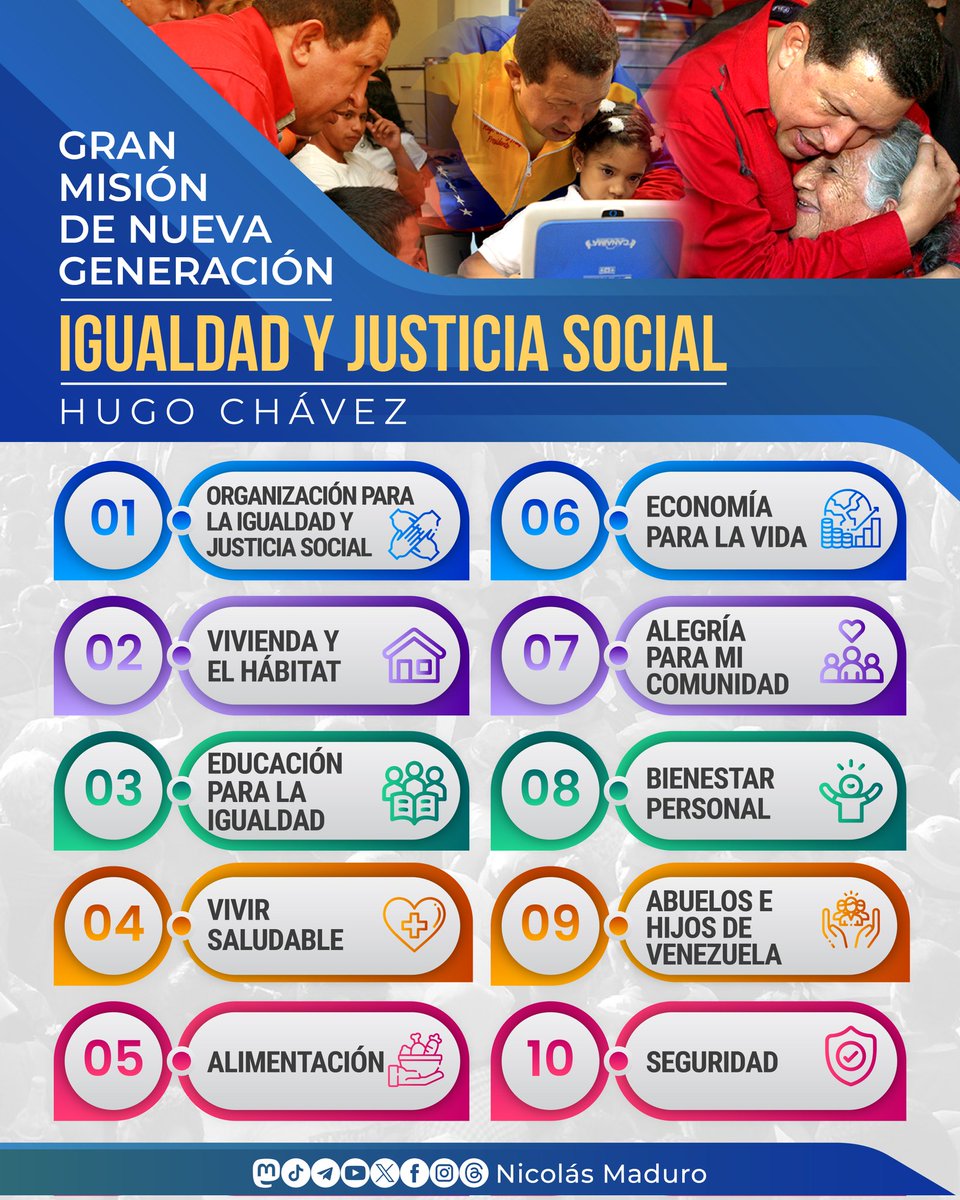 GRAN MISIÓN DE NUEVA GENERACIÓN

IGUALDAD Y JUSTICIA SOCIAL

HUGO CHÁVEZ

01 ORGANIZACIÓN PARA LA IGUALDAD Y JUSTICIA SOCIAL

02 VIVIENDA Y EL HÁBITAT

03 EDUCACIÓN PARA LA IGUALDAD

04 VIVIR SALUDABLE

05 ALIMENTACIÓN

06 ECONOMÍA PARA LA VIDA

07 ALEGRÍA PARA MI COMUNIDAD

08 BIENESTAR PERSONAL

09 ABUELOS E HIJOS DE VENEZUELA

10 SEGURIDAD

Nicolás Maduro